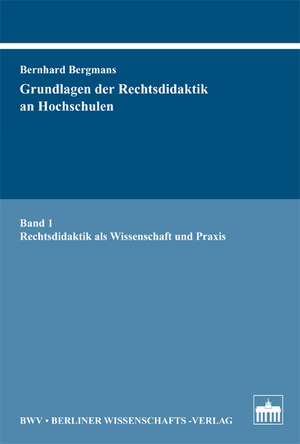 Bernhard Bergmans

Grundlagen der Rechtsdidaktik an Hochschulen

Band 1
Rechtsdidaktik als Wissenschaft und Praxis

BWV • BERLINER WISSENSCHAFTS -VERLAG